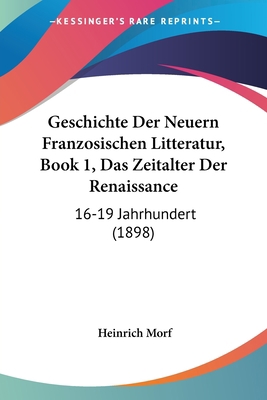 —KESSINGER'S RARE REPRINTS—

Geschichte Der Neuern Franzosischen Litteratur, Book 1, Das Zeitalter Der Renaissance

16-19 Jahrhundert (1898)

Heinrich Morf